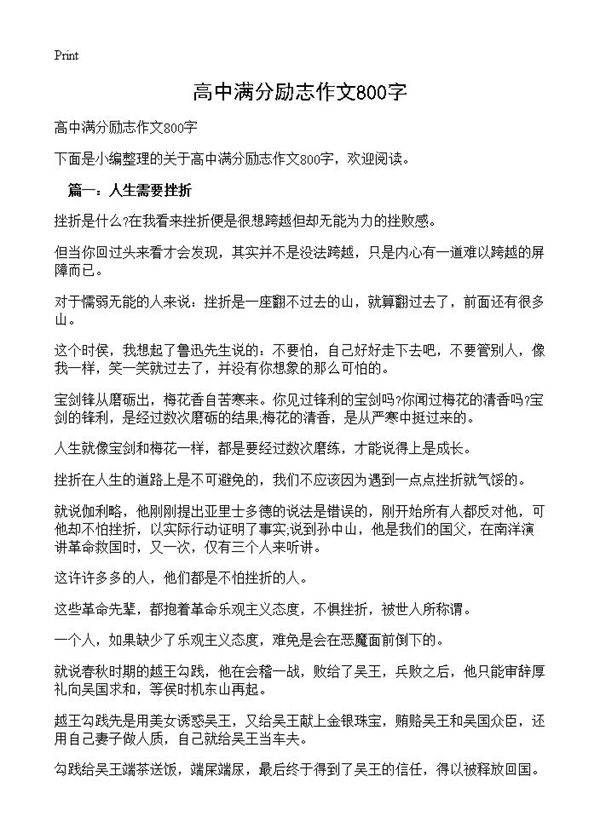 Print

高中满分励志作文800字

高中满分励志作文800字

下面是小编整理的关于高中满分励志作文800字，欢迎阅读。

篇一：人生需要挫折

挫折是什么?在我看来挫折便是很想跨越但却无能为力的挫败感。

但当你回过头来看才会发现，其实并不是没法跨越，只是内心有一道难以跨越的屏障而已。

对于懦弱无能的人来说：挫折是一座翻不过去的山，就算翻过去了，前面还有很多山。

这个时侯，我想起了鲁迅先生说的：不要怕，自己好好走下去吧，不要管别人，像我一样，笑一笑就过去了，并没有你想象的那么可怕的。

宝剑锋从磨砺出，梅花香自苦寒来。你见过锋利的宝剑吗?你闻过梅花的清香吗?宝剑的锋利，是经过数次磨砺的结果;梅花的清香，是从严寒中挺过来的。

人生就像宝剑和梅花一样，都是要经过数次磨练，才能说得上是成长。

挫折在人生的道路上是不可避免的，我们不应该因为遇到一点点挫折就气馁的。

就说伽利略，他刚刚提出亚里士多德的说法是错误的，刚开始所有人都反对他，可他却不怕挫折，以实际行动证明了事实;说到孙中山，他是我们的国父，在南洋演讲革命救国时，又一次，仅有三个人来听讲。

这许许多多的人，他们都是不怕挫折的人。

这些革命先辈，都抱着革命乐观主义态度，不惧挫折，被世人所称谓。

一个人，如果缺少了乐观主义态度，难免是会在恶魔面前倒下的。

就说春秋时期的越王勾践，他在会稽一战，败给了吴王，兵败之后，他只能审辞厚礼向吴国求和，等侯时机东山再起。

越王勾践先是用美女诱惑吴王，又给吴王献上金银珠宝，贿赂吴王和吴国众臣，还用自己妻子做人质，自己就给吴王当车夫。

勾践给吴王端茶送饭，端屎端尿，最后终于得到了吴王的信任，得以被释放回国。